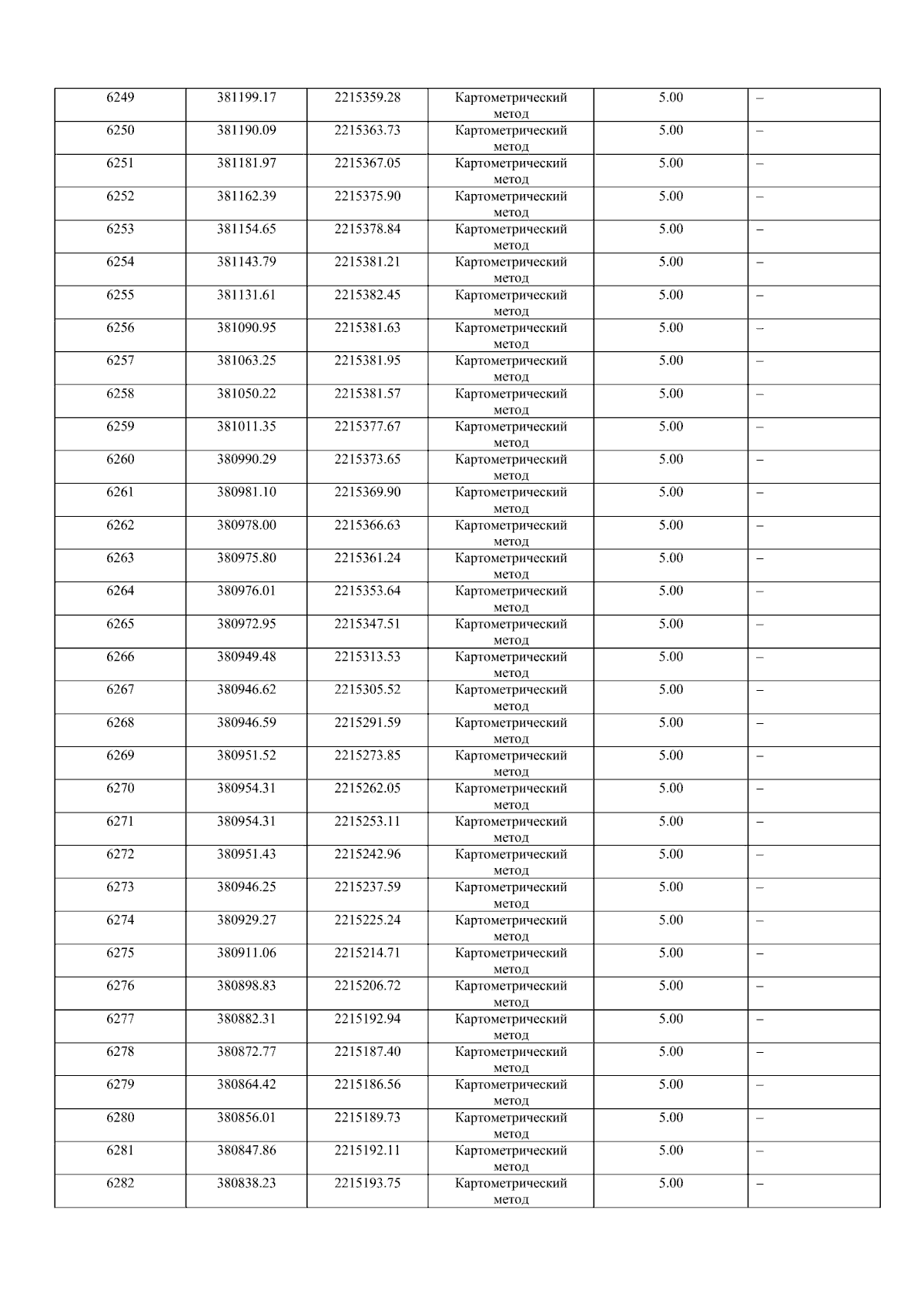 | 6249 | 381199.17 | 2215359.28 | Картометрический метод | 5.00 | – |
|---|---|---|---|---|---|
| 6250 | 381190.09 | 2215363.73 | Картометрический метод | 5.00 | – |
| 6251 | 381181.97 | 2215367.05 | Картометрический метод | 5.00 | – |
| 6252 | 381162.39 | 2215375.90 | Картометрический метод | 5.00 | – |
| 6253 | 381154.65 | 2215378.84 | Картометрический метод | 5.00 | – |
| 6254 | 381143.79 | 2215381.21 | Картометрический метод | 5.00 | – |
| 6255 | 381131.61 | 2215382.45 | Картометрический метод | 5.00 | – |
| 6256 | 381090.95 | 2215381.63 | Картометрический метод | 5.00 | – |
| 6257 | 381063.25 | 2215381.95 | Картометрический метод | 5.00 | – |
| 6258 | 381050.22 | 2215381.57 | Картометрический метод | 5.00 | – |
| 6259 | 381011.35 | 2215377.67 | Картометрический метод | 5.00 | – |
| 6260 | 380990.29 | 2215373.65 | Картометрический метод | 5.00 | – |
| 6261 | 380981.10 | 2215369.90 | Картометрический метод | 5.00 | – |
| 6262 | 380978.00 | 2215366.63 | Картометрический метод | 5.00 | – |
| 6263 | 380975.80 | 2215361.24 | Картометрический метод | 5.00 | – |
| 6264 | 380976.01 | 2215353.64 | Картометрический метод | 5.00 | – |
| 6265 | 380972.95 | 2215347.51 | Картометрический метод | 5.00 | – |
| 6266 | 380949.48 | 2215313.53 | Картометрический метод | 5.00 | – |
| 6267 | 380946.62 | 2215305.52 | Картометрический метод | 5.00 | – |
| 6268 | 380946.59 | 2215291.59 | Картометрический метод | 5.00 | – |
| 6269 | 380951.52 | 2215273.85 | Картометрический метод | 5.00 | – |
| 6270 | 380954.31 | 2215262.05 | Картометрический метод | 5.00 | – |
| 6271 | 380954.31 | 2215253.11 | Картометрический метод | 5.00 | – |
| 6272 | 380951.43 | 2215242.96 | Картометрический метод | 5.00 | – |
| 6273 | 380946.25 | 2215237.59 | Картометрический метод | 5.00 | – |
| 6274 | 380929.27 | 2215225.24 | Картометрический метод | 5.00 | – |
| 6275 | 380911.06 | 2215214.71 | Картометрический метод | 5.00 | – |
| 6276 | 380898.83 | 2215206.72 | Картометрический метод | 5.00 | – |
| 6277 | 380882.31 | 2215192.94 | Картометрический метод | 5.00 | – |
| 6278 | 380872.77 | 2215187.40 | Картометрический метод | 5.00 | – |
| 6279 | 380864.42 | 2215186.56 | Картометрический метод | 5.00 | – |
| 6280 | 380856.01 | 2215189.73 | Картометрический метод | 5.00 | – |
| 6281 | 380847.86 | 2215192.11 | Картометрический метод | 5.00 | – |
| 6282 | 380838.23 | 2215193.75 | Картометрический метод | 5.00 | – |